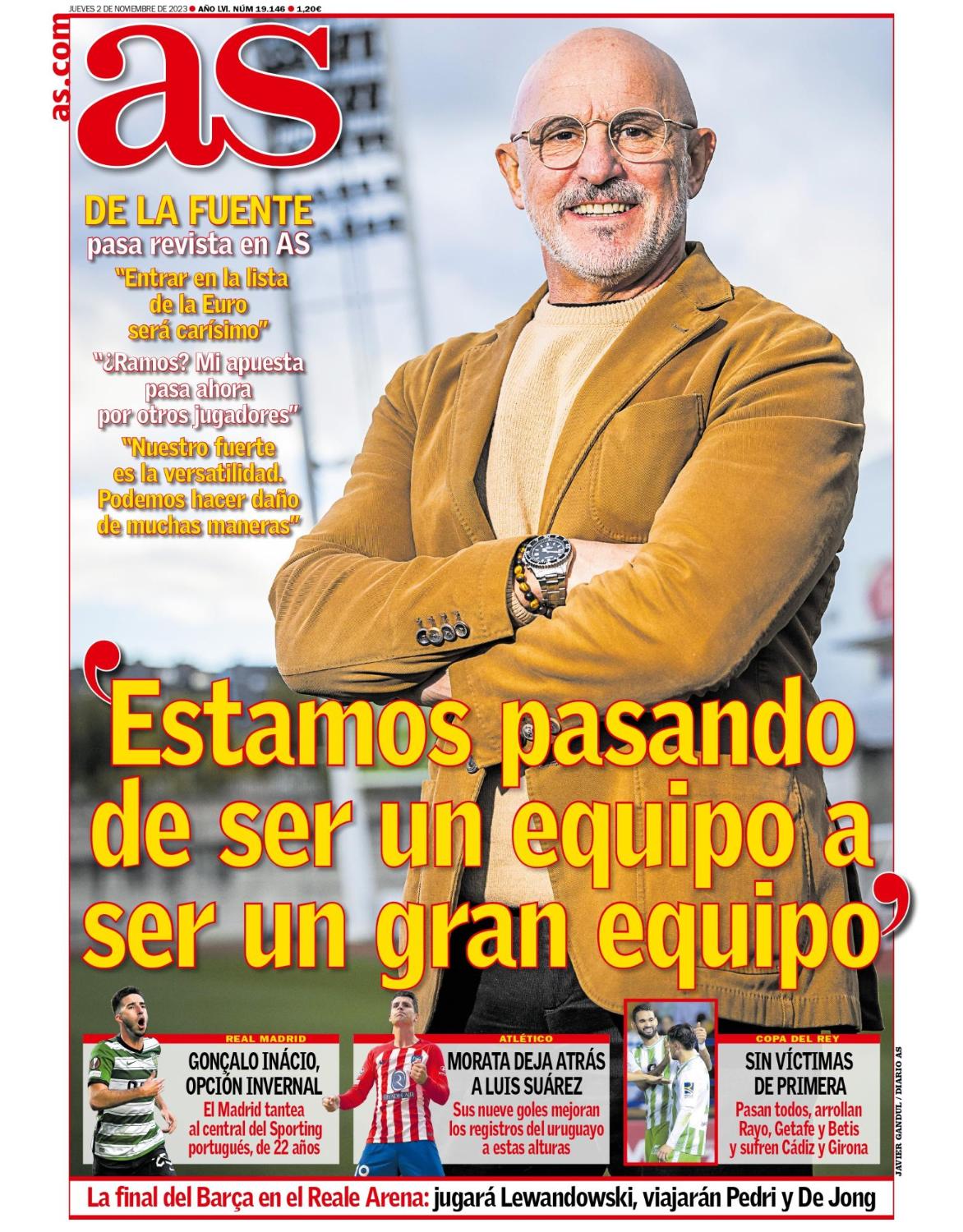 JUEVES 2 DE NOVIEMBRE DE 2023 ● AÑO LVI. NÚM 19.146 ● 1,20€

as.com

as

DE LA FUENTE
pasa revista en AS

"Entrar en la lista de la Euro será carísimo"

"¿Ramos? Mi apuesta pasa ahora por otros jugadores"

"Nuestro fuerte es la versatilidad. Podemos hacer daño de muchas maneras"

'Estamos pasando de ser un equipo a ser un gran equipo'

REAL MADRID
GONÇALO INÁCIO, OPCIÓN INVERNAL
El Madrid tantea al central del Sporting portugués, de 22 años

ATLÉTICO
MORATA DEJA ATRÁS A LUIS SUÁREZ
Sus nueve goles mejoran los registros del uruguayo a estas alturas

COPA DEL REY
SIN VÍCTIMAS DE PRIMERA
Pasan todos, arrollan Rayo, Getafe y Betis y sufren Cádiz y Girona

JAVIER GANDUL / DIARIO AS

La final del Barça en el Reale Arena: jugará Lewandowski, viajarán Pedri y De Jong